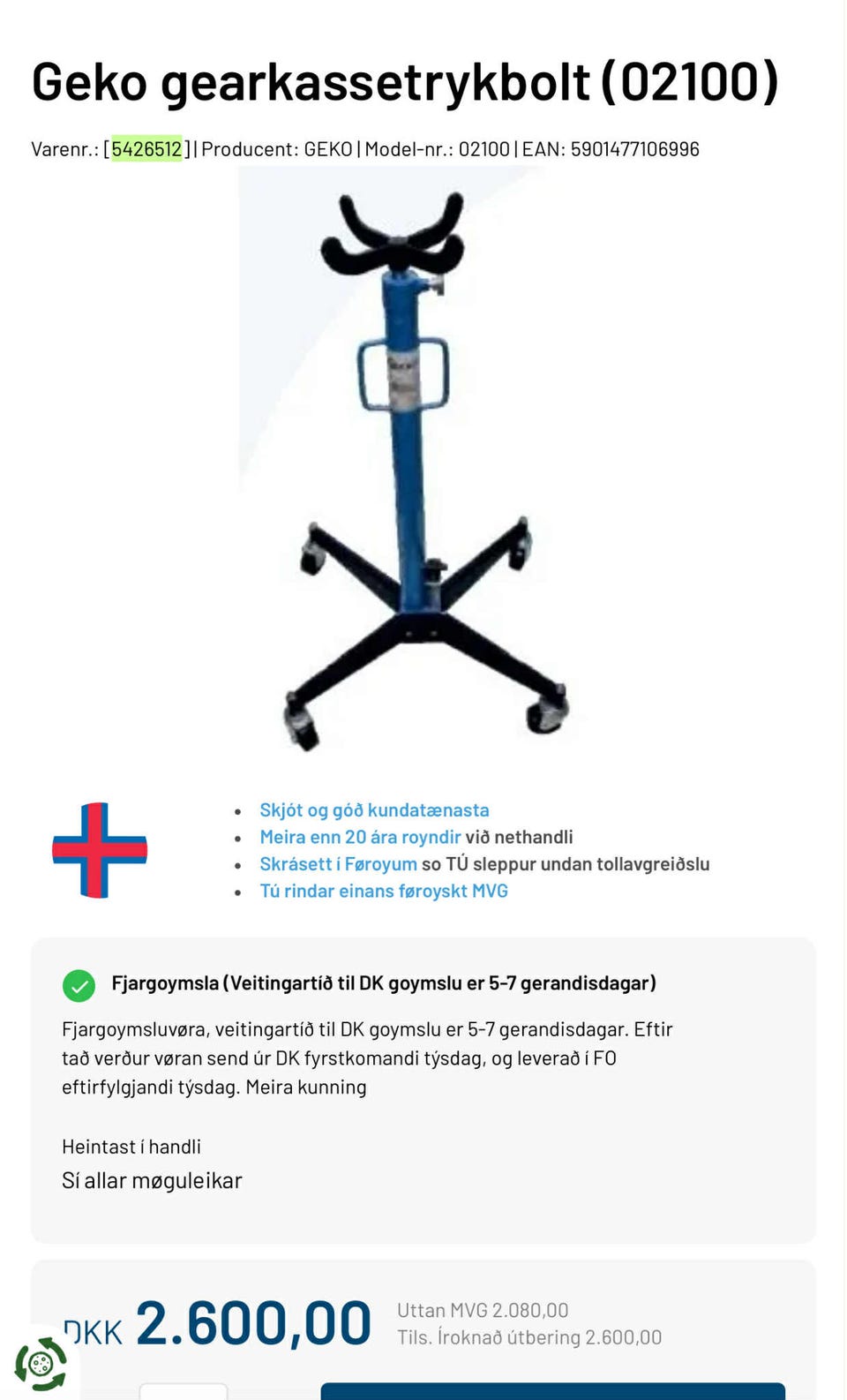 Geko gearkassetrykbolt (02100)

Varenr.: [5426512] | Producent: GEKO | Model-nr.: 02100 | EAN: 5901477106996

- Skjót og góð kundatænasta
- Meira enn 20 ára royndir við nethandli
- Skrásett í Føroyum so TÚ sleppur undan tollavgreiðslu
- Tú rindar einans føroyskt MVG

Fjargoymsla (Veitingartíð til DK goymslu er 5-7 gerandisdagar)

Fjargoymsluvøra, veitingartíð til DK goymslu er 5-7 gerandisdagar. Eftir tað verður vøran send úr DK fyrstkomandi týsdag, og leverað í FO eftirfylgjandi týsdag. Meira kunning

Heintast í handli
Sí allar møguleikar

DKK 2.600,00
Uttan MVG 2.080,00
Tils. Íroknað útbering 2.600,00